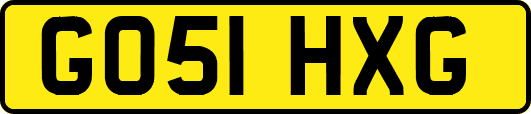 GO51 HXG